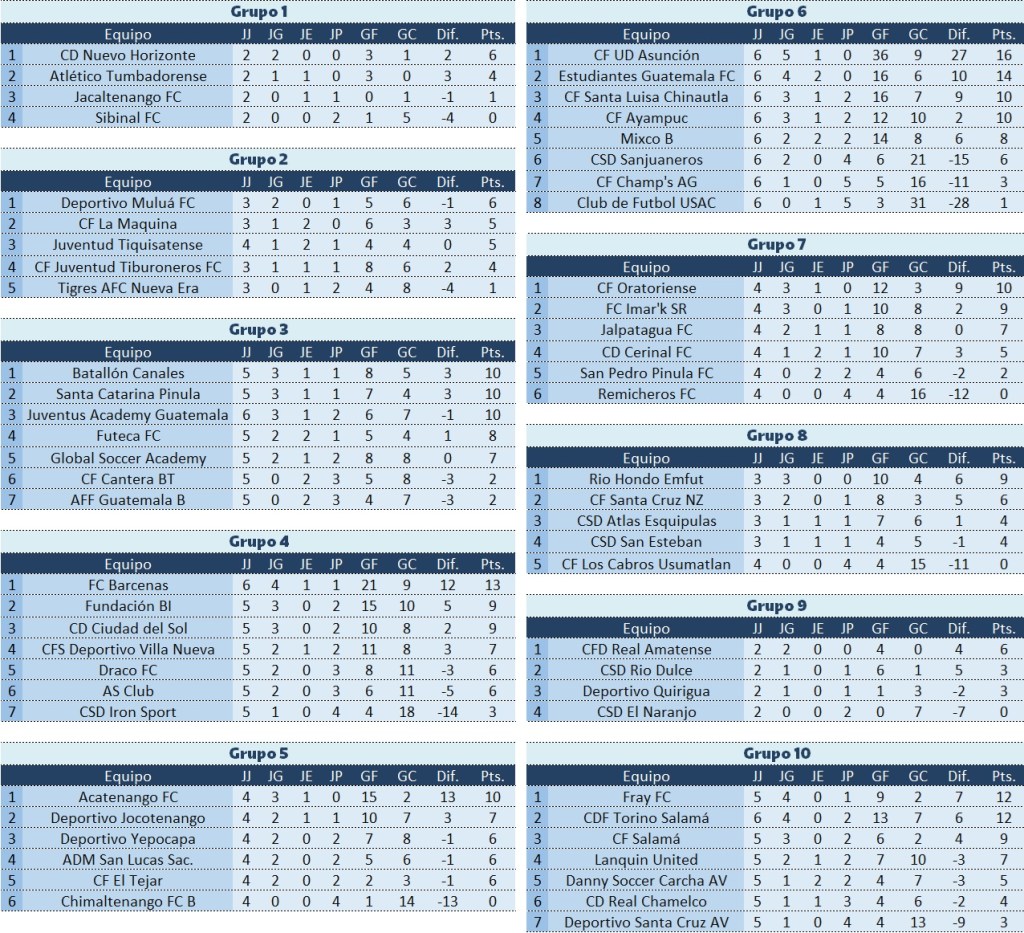 Grupo 1

| | Equipo | JJ | JG | JE | JP | GF | GC | Dif. | Pts. |
|---|---|---|---|---|---|---|---|---|---|
| 1 | CD Nuevo Horizonte | 2 | 2 | 0 | 0 | 3 | 1 | 2 | 6 |
| 2 | Atlético Tumbadorense | 2 | 1 | 1 | 0 | 3 | 0 | 3 | 4 |
| 3 | Jacaltenango FC | 2 | 0 | 1 | 1 | 0 | 1 | -1 | 1 |
| 4 | Sibinal FC | 2 | 0 | 0 | 2 | 1 | 5 | -4 | 0 |

Grupo 2

| | Equipo | JJ | JG | JE | JP | GF | GC | Dif. | Pts. |
|---|---|---|---|---|---|---|---|---|---|
| 1 | Deportivo Muluá FC | 3 | 2 | 0 | 1 | 5 | 6 | -1 | 6 |
| 2 | CF La Maquina | 3 | 1 | 2 | 0 | 6 | 3 | 3 | 5 |
| 3 | Juventud Tiquisatense | 4 | 1 | 2 | 1 | 4 | 4 | 0 | 5 |
| 4 | CF Juventud Tiburoneros FC | 3 | 1 | 1 | 1 | 8 | 6 | 2 | 4 |
| 5 | Tigres AFC Nueva Era | 3 | 0 | 1 | 2 | 4 | 8 | -4 | 1 |

Grupo 3

| | Equipo | JJ | JG | JE | JP | GF | GC | Dif. | Pts. |
|---|---|---|---|---|---|---|---|---|---|
| 1 | Batallón Canales | 5 | 3 | 1 | 1 | 8 | 5 | 3 | 10 |
| 2 | Santa Catarina Pinula | 5 | 3 | 1 | 1 | 7 | 4 | 3 | 10 |
| 3 | Juventus Academy Guatemala | 6 | 3 | 1 | 2 | 6 | 7 | -1 | 10 |
| 4 | Futeca FC | 5 | 2 | 2 | 1 | 5 | 4 | 1 | 8 |
| 5 | Global Soccer Academy | 5 | 2 | 1 | 2 | 8 | 8 | 0 | 7 |
| 6 | CF Cantera BT | 5 | 0 | 2 | 3 | 5 | 8 | -3 | 2 |
| 7 | AFF Guatemala B | 5 | 0 | 2 | 3 | 4 | 7 | -3 | 2 |

Grupo 4

| | Equipo | JJ | JG | JE | JP | GF | GC | Dif. | Pts. |
|---|---|---|---|---|---|---|---|---|---|
| 1 | FC Barcenas | 6 | 4 | 1 | 1 | 21 | 9 | 12 | 13 |
| 2 | Fundación BI | 5 | 3 | 0 | 2 | 15 | 10 | 5 | 9 |
| 3 | CD Ciudad del Sol | 5 | 3 | 0 | 2 | 10 | 8 | 2 | 9 |
| 4 | CFS Deportivo Villa Nueva | 5 | 2 | 1 | 2 | 11 | 8 | 3 | 7 |
| 5 | Draco FC | 5 | 2 | 0 | 3 | 8 | 11 | -3 | 6 |
| 6 | AS Club | 5 | 2 | 0 | 3 | 6 | 11 | -5 | 6 |
| 7 | CSD Iron Sport | 5 | 1 | 0 | 4 | 4 | 18 | -14 | 3 |

Grupo 5

| | Equipo | JJ | JG | JE | JP | GF | GC | Dif. | Pts. |
|---|---|---|---|---|---|---|---|---|---|
| 1 | Acatenango FC | 4 | 3 | 1 | 0 | 15 | 2 | 13 | 10 |
| 2 | Deportivo Jocotenango | 4 | 2 | 1 | 1 | 10 | 7 | 3 | 7 |
| 3 | Deportivo Yepocapa | 4 | 2 | 0 | 2 | 7 | 8 | -1 | 6 |
| 4 | ADM San Lucas Sac. | 4 | 2 | 0 | 2 | 5 | 6 | -1 | 6 |
| 5 | CF El Tejar | 4 | 2 | 0 | 2 | 2 | 3 | -1 | 6 |
| 6 | Chimaltenango FC B | 4 | 0 | 0 | 4 | 1 | 14 | -13 | 0 |

Grupo 6

| | Equipo | JJ | JG | JE | JP | GF | GC | Dif. | Pts. |
|---|---|---|---|---|---|---|---|---|---|
| 1 | CF UD Asunción | 6 | 5 | 1 | 0 | 36 | 9 | 27 | 16 |
| 2 | Estudiantes Guatemala FC | 6 | 4 | 2 | 0 | 16 | 6 | 10 | 14 |
| 3 | CF Santa Luisa Chinautla | 6 | 3 | 1 | 2 | 16 | 7 | 9 | 10 |
| 4 | CF Ayampuc | 6 | 3 | 1 | 2 | 12 | 10 | 2 | 10 |
| 5 | Mixco B | 6 | 2 | 2 | 2 | 14 | 8 | 6 | 8 |
| 6 | CSD Sanjuaneros | 6 | 2 | 0 | 4 | 6 | 21 | -15 | 6 |
| 7 | CF Champ's AG | 6 | 1 | 0 | 5 | 5 | 16 | -11 | 3 |
| 8 | Club de Futbol USAC | 6 | 0 | 1 | 5 | 3 | 31 | -28 | 1 |

Grupo 7

| | Equipo | JJ | JG | JE | JP | GF | GC | Dif. | Pts. |
|---|---|---|---|---|---|---|---|---|---|
| 1 | CF Oratoriense | 4 | 3 | 1 | 0 | 12 | 3 | 9 | 10 |
| 2 | FC Imar'k SR | 4 | 3 | 0 | 1 | 10 | 8 | 2 | 9 |
| 3 | Jalpatagua FC | 4 | 2 | 1 | 1 | 8 | 8 | 0 | 7 |
| 4 | CD Cerinal FC | 4 | 1 | 2 | 1 | 10 | 7 | 3 | 5 |
| 5 | San Pedro Pinula FC | 4 | 0 | 2 | 2 | 4 | 6 | -2 | 2 |
| 6 | Remicheros FC | 4 | 0 | 0 | 4 | 4 | 16 | -12 | 0 |

Grupo 8

| | Equipo | JJ | JG | JE | JP | GF | GC | Dif. | Pts. |
|---|---|---|---|---|---|---|---|---|---|
| 1 | Rio Hondo Emfut | 3 | 3 | 0 | 0 | 10 | 4 | 6 | 9 |
| 2 | CF Santa Cruz NZ | 3 | 2 | 0 | 1 | 8 | 3 | 5 | 6 |
| 3 | CSD Atlas Esquipulas | 3 | 1 | 1 | 1 | 7 | 6 | 1 | 4 |
| 4 | CSD San Esteban | 3 | 1 | 1 | 1 | 4 | 5 | -1 | 4 |
| 5 | CF Los Cabros Usumatlan | 4 | 0 | 0 | 4 | 4 | 15 | -11 | 0 |

Grupo 9

| | Equipo | JJ | JG | JE | JP | GF | GC | Dif. | Pts. |
|---|---|---|---|---|---|---|---|---|---|
| 1 | CFD Real Amatense | 2 | 2 | 0 | 0 | 4 | 0 | 4 | 6 |
| 2 | CSD Rio Dulce | 2 | 1 | 0 | 1 | 6 | 1 | 5 | 3 |
| 3 | Deportivo Quirigua | 2 | 1 | 0 | 1 | 1 | 3 | -2 | 3 |
| 4 | CSD El Naranjo | 2 | 0 | 0 | 2 | 0 | 7 | -7 | 0 |

Grupo 10

| | Equipo | JJ | JG | JE | JP | GF | GC | Dif. | Pts. |
|---|---|---|---|---|---|---|---|---|---|
| 1 | Fray FC | 5 | 4 | 0 | 1 | 9 | 2 | 7 | 12 |
| 2 | CDF Torino Salamá | 6 | 4 | 0 | 2 | 13 | 7 | 6 | 12 |
| 3 | CF Salamá | 5 | 3 | 0 | 2 | 6 | 2 | 4 | 9 |
| 4 | Lanquin United | 5 | 2 | 1 | 2 | 7 | 10 | -3 | 7 |
| 5 | Danny Soccer Carcha AV | 5 | 1 | 2 | 2 | 4 | 7 | -3 | 5 |
| 6 | CD Real Chamelco | 5 | 1 | 1 | 3 | 4 | 6 | -2 | 4 |
| 7 | Deportivo Santa Cruz AV | 5 | 1 | 0 | 4 | 4 | 13 | -9 | 3 |